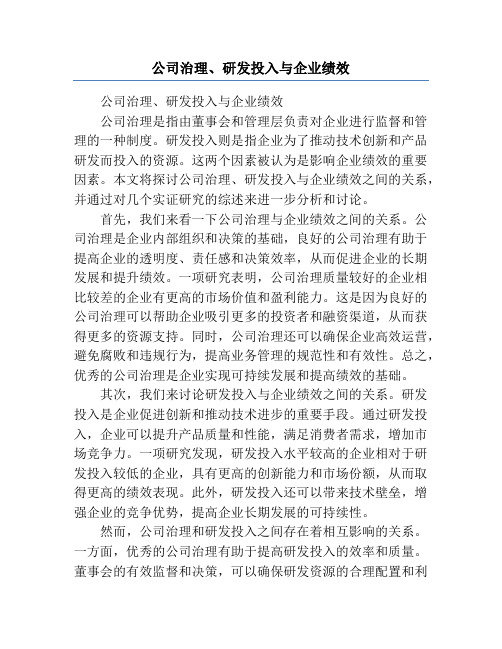 公司治理、研发投入与企业绩效

公司治理、研发投入与企业绩效

公司治理是指由董事会和管理层负责对企业进行监督和管理的一种制度。研发投入则是指企业为了推动技术创新和产品研发而投入的资源。这两个因素被认为是影响企业绩效的重要因素。本文将探讨公司治理、研发投入与企业绩效之间的关系，并通过对几个实证研究的综述来进一步分析和讨论。

首先，我们来看一下公司治理与企业绩效之间的关系。公司治理是企业内部组织和决策的基础，良好的公司治理有助于提高企业的透明度、责任感和决策效率，从而促进企业的长期发展和提升绩效。一项研究表明，公司治理质量较好的企业相比较差的企业有更高的市场价值和盈利能力。这是因为良好的公司治理可以帮助企业吸引更多的投资者和融资渠道，从而获得更多的资源支持。同时，公司治理还可以确保企业高效运营，避免腐败和违规行为，提高业务管理的规范性和有效性。总之，优秀的公司治理是企业实现可持续发展和提高绩效的基础。

其次，我们来讨论研发投入与企业绩效之间的关系。研发投入是企业促进创新和推动技术进步的重要手段。通过研发投入，企业可以提升产品质量和性能，满足消费者需求，增加市场竞争力。一项研究发现，研发投入水平较高的企业相对于研发投入较低的企业，具有更高的创新能力和市场份额，从而取得更高的绩效表现。此外，研发投入还可以带来技术壁垒，增强企业的竞争优势，提高企业长期发展的可持续性。

然而，公司治理和研发投入之间存在着相互影响的关系。一方面，优秀的公司治理有助于提高研发投入的效率和质量。董事会的有效监督和决策，可以确保研发资源的合理配置和利